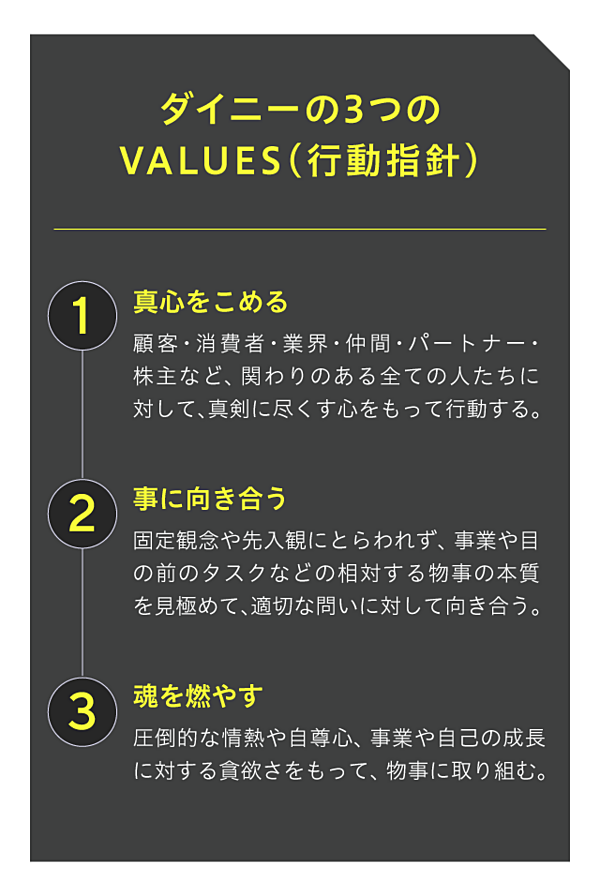 ダイニーの3つの
VALUES(行動指針)

1
真心をこめる
顧客・消費者・業界・仲間・パートナー・株主など、関わりのある全ての人たちに対して、真剣に尽くす心をもって行動する。

2
事に向き合う
固定観念や先入観にとらわれず、事業や目の前のタスクなどの相対する物事の本質を見極めて、適切な問いに対して向き合う。

3
魂を燃やす
圧倒的な情熱や自尊心、事業や自己の成長に対する貪欲さをもって、物事に取り組む。